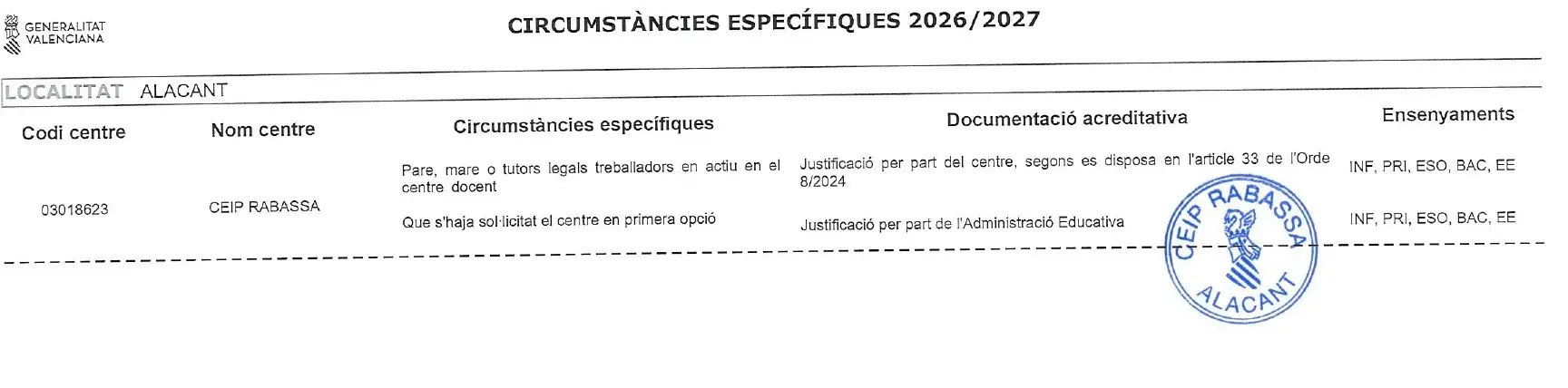 GENERALITAT
VALENCIANA

CIRCUMSTÀNCIES ESPECÍFIQUES 2026/2027

LOCALITAT ALACANT

| Codi centre | Nom centre | Circumstàncies específiques | Documentació acreditativa | Ensenyaments |
|---|---|---|---|---|
| 03018623 | CEIP RABASSA | Pare, mare o tutors legals treballadors en actiu en el centre docent | Justificació per part del centre, segons es disposa en l'article 33 de l'Orde 8/2024 | INF, PRI, ESO, BAC, EE |
| | | Que s'haja sol·licitat el centre en primera opció | Justificació per part de l'Administració Educativa | INF, PRI, ESO, BAC, EE |

CEIP RABASSA
ALACANT